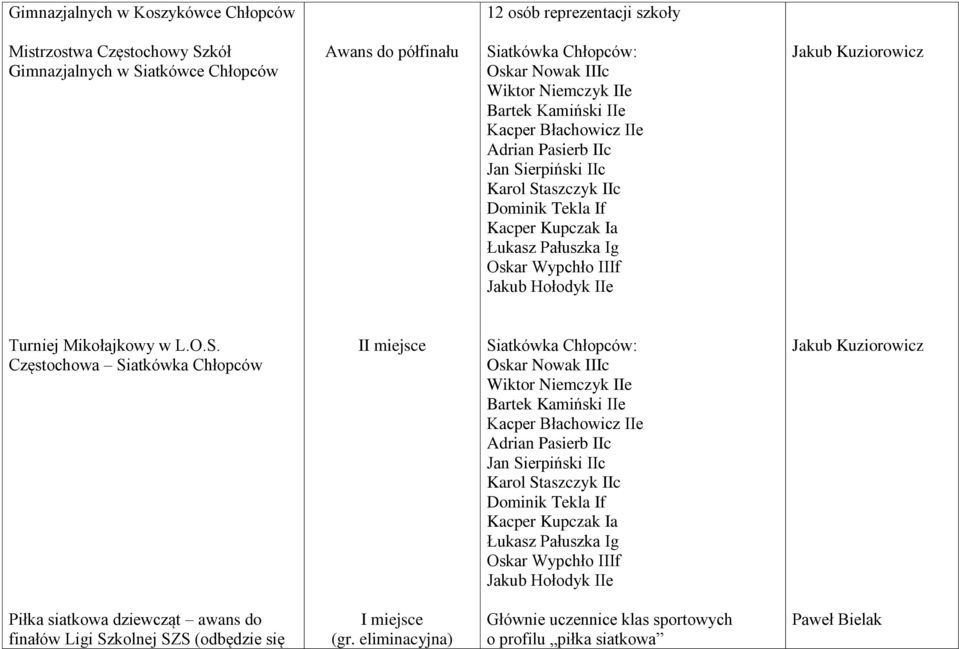 | | | | |
|---|---|---|---|
| Gimnazjalnych w Koszykówce Chłopców | | 12 osób reprezentacji szkoły | |
| Mistrzostwa Częstochowy Szkół Gimnazjalnych w Siatkówce Chłopców | Awans do półfinału | Siatkówka Chłopców: Oskar Nowak IIIc Wiktor Niemczyk IIe Bartek Kamiński IIe Kacper Błachowicz IIe Adrian Pasierb IIc Jan Sierpiński IIc Karol Staszczyk IIc Dominik Tekla If Kacper Kupczak Ia Łukasz Pałuszka Ig Oskar Wypchło IIIf Jakub Hołodyk IIe | Jakub Kuziorowicz |
| Turniej Mikołajkowy w L.O.S. Częstochowa – Siatkówka Chłopców | II miejsce | Siatkówka Chłopców: Oskar Nowak IIIc Wiktor Niemczyk IIe Bartek Kamiński IIe Kacper Błachowicz IIe Adrian Pasierb IIc Jan Sierpiński IIc Karol Staszczyk IIc Dominik Tekla If Kacper Kupczak Ia Łukasz Pałuszka Ig Oskar Wypchło IIIf Jakub Hołodyk IIe | Jakub Kuziorowicz |
| Piłka siatkowa dziewcząt – awans do finałów Ligi Szkolnej SZS (odbędzie się | I miejsce (gr. eliminacyjna) | Głównie uczennice klas sportowych o profilu „piłka siatkowa” | Paweł Bielak |